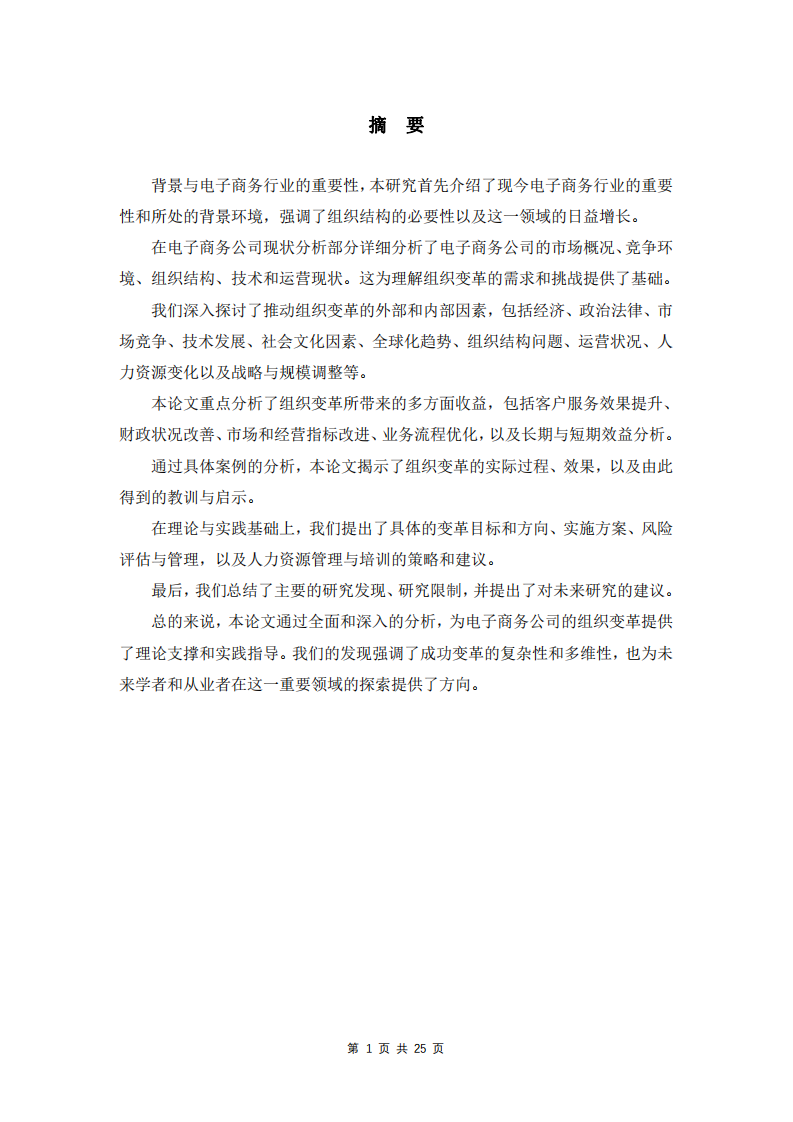 摘 要

背景与电子商务行业的重要性，本研究首先介绍了现今电子商务行业的重要性和所处的背景环境，强调了组织结构的必要性以及这一领域的日益增长。

在电子商务公司现状分析部分详细分析了电子商务公司的市场概况、竞争环境、组织结构、技术和运营现状。这为理解组织变革的需求和挑战提供了基础。

我们深入探讨了推动组织变革的外部和内部因素，包括经济、政治法律、市场竞争、技术发展、社会文化因素、全球化趋势、组织结构问题、运营状况、人力资源变化以及战略与规模调整等。

本论文重点分析了组织变革所带来的多方面收益，包括客户服务效果提升、财政状况改善、市场和经营指标改进、业务流程优化，以及长期与短期效益分析。

通过具体案例的分析，本论文揭示了组织变革的实际过程、效果，以及由此得到的教训与启示。

在理论与实践基础上，我们提出了具体的变革目标和方向、实施方案、风险评估与管理，以及人力资源管理与培训的策略和建议。

最后，我们总结了主要的研究发现、研究限制，并提出了对未来研究的建议。

总的来说，本论文通过全面和深入的分析，为电子商务公司的组织变革提供了理论支撑和实践指导。我们的发现强调了成功变革的复杂性和多维性，也为未来学者和从业者在这一重要领域的探索提供了方向。

第 1 页 共 25 页